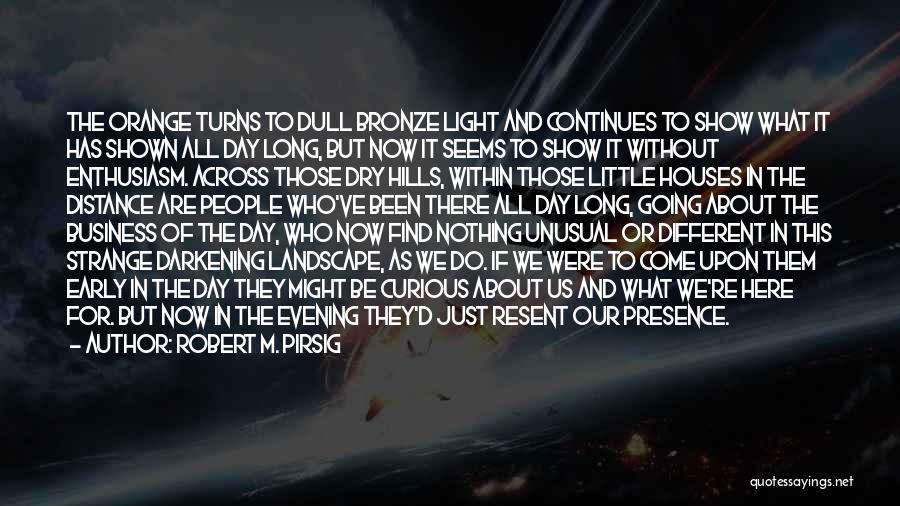 THE ORANGE TURNS TO DULL BRONZE LIGHT AND CONTINUES TO SHOW WHAT IT HAS SHOWN ALL DAY LONG, BUT NOW IT SEEMS TO SHOW IT WITHOUT ENTHUSIASM. ACROSS THOSE DRY HILLS, WITHIN THOSE LITTLE HOUSES IN THE DISTANCE ARE PEOPLE WHO'VE BEEN THERE ALL DAY LONG, GOING ABOUT THE BUSINESS OF THE DAY, WHO NOW FIND NOTHING UNUSUAL OR DIFFERENT IN THIS STRANGE DARKENING LANDSCAPE, AS WE DO. IF WE WERE TO COME UPON THEM EARLY IN THE DAY THEY MIGHT BE CURIOUS ABOUT US AND WHAT WE'RE HERE FOR. BUT NOW IN THE EVENING THEY'D JUST RESENT OUR PRESENCE.
— AUTHOR: ROBERT M. PIRSIG

quotessayings.net